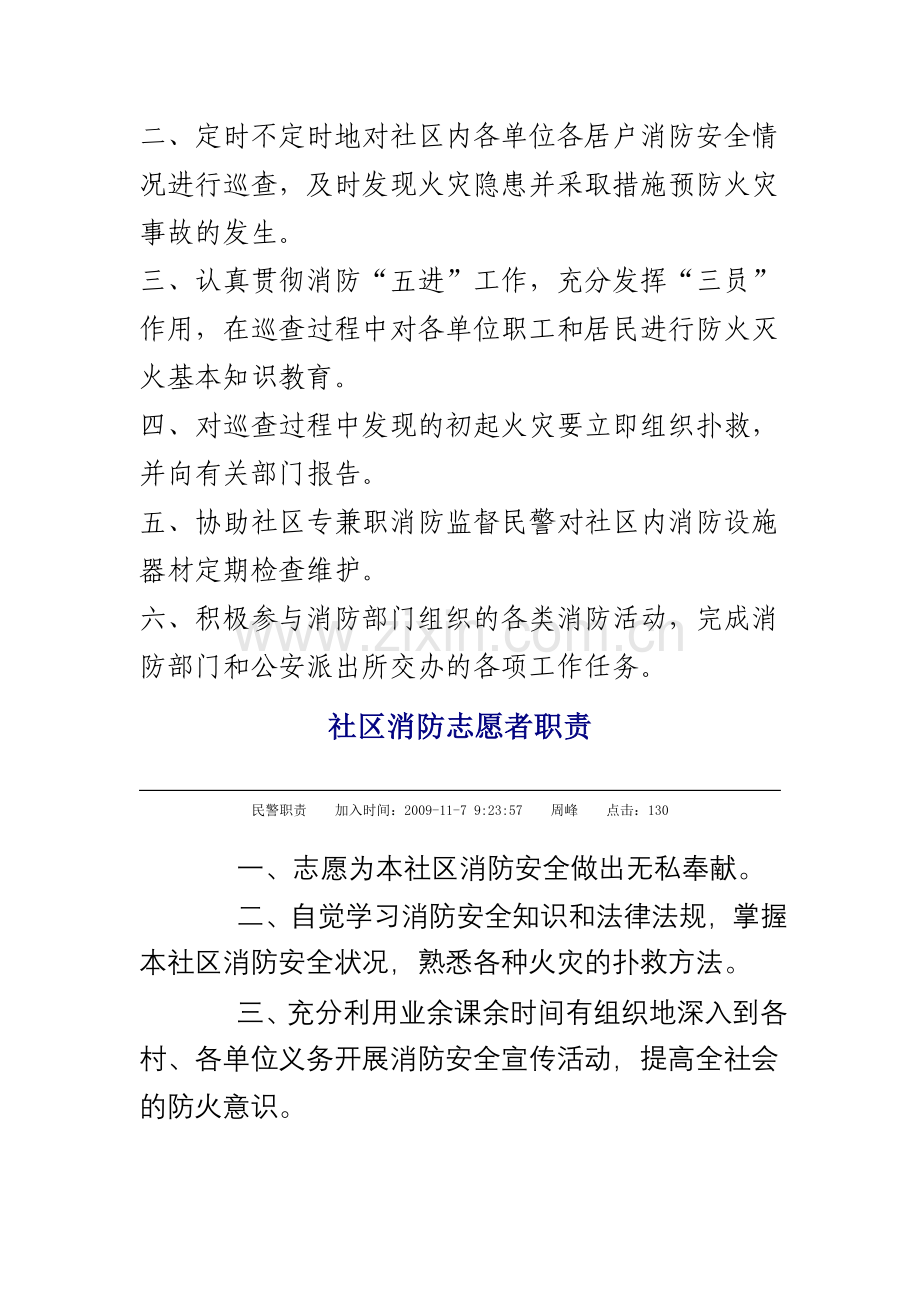 二、定时不定时地对社区内各单位各居户消防安全情况进行巡查，及时发现火灾隐患并采取措施预防火灾事故的发生。

三、认真贯彻消防“五进”工作，充分发挥“三员”作用，在巡查过程中对各单位职工和居民进行防火灭火基本知识教育。

四、对巡查过程中发现的初起火灾要立即组织扑救，并向有关部门报告。

五、协助社区专兼职消防监督民警对社区内消防设施器材定期检查维护。

六、积极参与消防部门组织的各类消防活动，完成消防部门和公安派出所交办的各项工作任务。

社区消防志愿者职责

民警职责 加入时间：2009-11-7 9:23:57 周峰 点击：130

一、志愿为本社区消防安全做出无私奉献。

二、自觉学习消防安全知识和法律法规，掌握本社区消防安全状况，熟悉各种火灾的扑救方法。

三、充分利用业余课余时间有组织地深入到各村、各单位义务开展消防安全宣传活动，提高全社会的防火意识。

www.zixin.com.cn